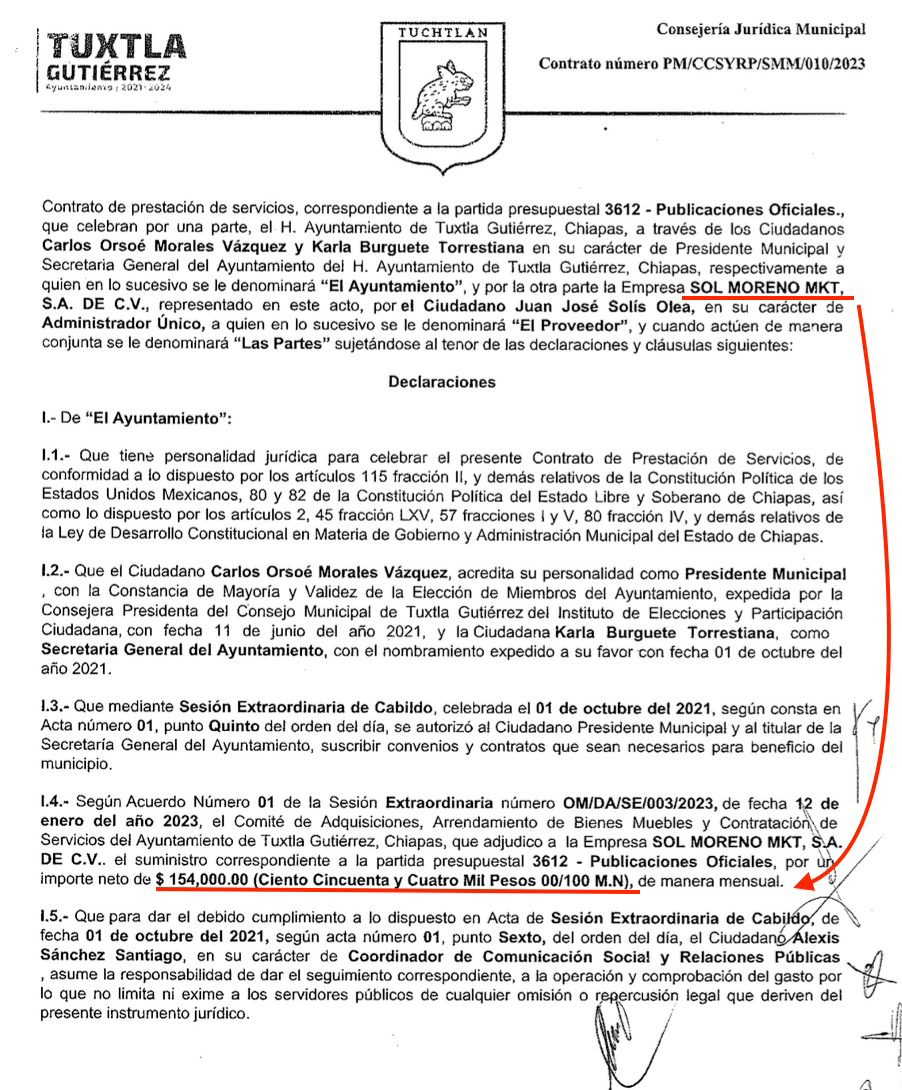 TUXTLA
GUTIÉRREZ
Ayuntamiento | 2021-2024

TUCHTLAN

Consejería Jurídica Municipal

Contrato número PM/CCSYRP/SMM/010/2023

Contrato de prestación de servicios, correspondiente a la partida presupuestal 3612 - Publicaciones Oficiales., que celebran por una parte, el H. Ayuntamiento de Tuxtla Gutiérrez, Chiapas, a través de los Ciudadanos Carlos Orsoé Morales Vázquez y Karla Burguete Torrestiana en su carácter de Presidente Municipal y Secretaria General del Ayuntamiento del H. Ayuntamiento de Tuxtla Gutiérrez, Chiapas, respectivamente a quien en lo sucesivo se le denominará "El Ayuntamiento", y por la otra parte la Empresa SOL MORENO MKT, S.A. DE C.V., representado en este acto, por el Ciudadano Juan José Solís Olea, en su carácter de Administrador Único, a quien en lo sucesivo se le denominará "El Proveedor", y cuando actúen de manera conjunta se le denominará "Las Partes" sujetándose al tenor de las declaraciones y cláusulas siguientes:

Declaraciones

I.- De "El Ayuntamiento":

I.1.- Que tiene personalidad jurídica para celebrar el presente Contrato de Prestación de Servicios, de conformidad a lo dispuesto por los artículos 115 fracción II, y demás relativos de la Constitución Política de los Estados Unidos Mexicanos, 80 y 82 de la Constitución Política del Estado Libre y Soberano de Chiapas, así como lo dispuesto por los artículos 2, 45 fracción LXV, 57 fracciones I y V, 80 fracción IV, y demás relativos de la Ley de Desarrollo Constitucional en Materia de Gobierno y Administración Municipal del Estado de Chiapas.

I.2.- Que el Ciudadano Carlos Orsoé Morales Vázquez, acredita su personalidad como Presidente Municipal , con la Constancia de Mayoría y Validez de la Elección de Miembros del Ayuntamiento, expedida por la Consejera Presidenta del Consejo Municipal de Tuxtla Gutiérrez del Instituto de Elecciones y Participación Ciudadana, con fecha 11 de junio del año 2021, y la Ciudadana Karla Burguete Torrestiana, como Secretaria General del Ayuntamiento, con el nombramiento expedido a su favor con fecha 01 de octubre del año 2021.

I.3.- Que mediante Sesión Extraordinaria de Cabildo, celebrada el 01 de octubre del 2021, según consta en Acta número 01, punto Quinto del orden del día, se autorizó al Ciudadano Presidente Municipal y al titular de la Secretaría General del Ayuntamiento, suscribir convenios y contratos que sean necesarios para beneficio del municipio.

I.4.- Según Acuerdo Número 01 de la Sesión Extraordinaria número OM/DA/SE/003/2023, de fecha 12 de enero del año 2023, el Comité de Adquisiciones, Arrendamiento de Bienes Muebles y Contratación de Servicios del Ayuntamiento de Tuxtla Gutiérrez, Chiapas, que adjudico a la Empresa SOL MORENO MKT, S.A. DE C.V.. el suministro correspondiente a la partida presupuestal 3612 - Publicaciones Oficiales, por un importe neto de $ 154,000.00 (Ciento Cincuenta y Cuatro Mil Pesos 00/100 M.N), de manera mensual.

I.5.- Que para dar el debido cumplimiento a lo dispuesto en Acta de Sesión Extraordinaria de Cabildo, de fecha 01 de octubre del 2021, según acta número 01, punto Sexto, del orden del día, el Ciudadano Alexis Sánchez Santiago, en su carácter de Coordinador de Comunicación Social y Relaciones Públicas, asume la responsabilidad de dar el seguimiento correspondiente, a la operación y comprobación del gasto por lo que no limita ni exime a los servidores públicos de cualquier omisión o repercusión legal que deriven del presente instrumento jurídico.